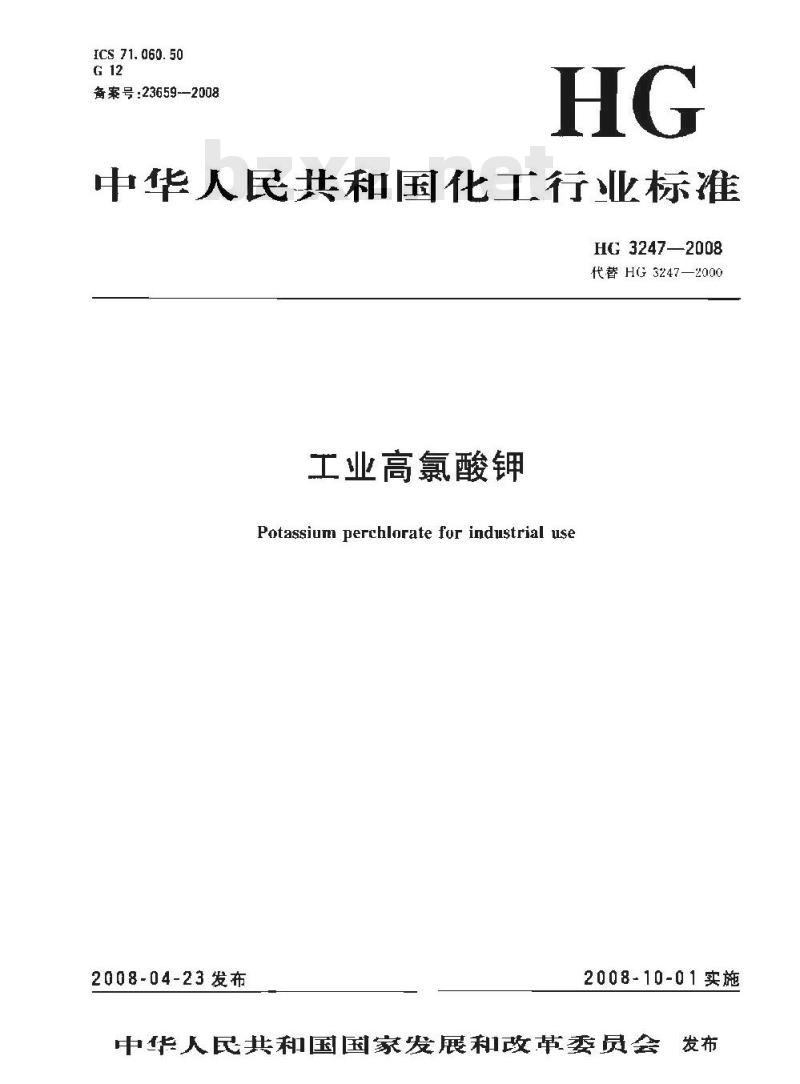 ICS 71.060.50
G 12
备案号:23659—2008

HG

bzxz.net

中华人民共和国化工行业标准

HG 3247—2008
代替 HG 3247—2000

工业高氯酸钾

Potassium perchlorate for industrial use

2008-04-23 发布

2008-10-01 实施

中华人民共和国国家发展和改革委员会 发布